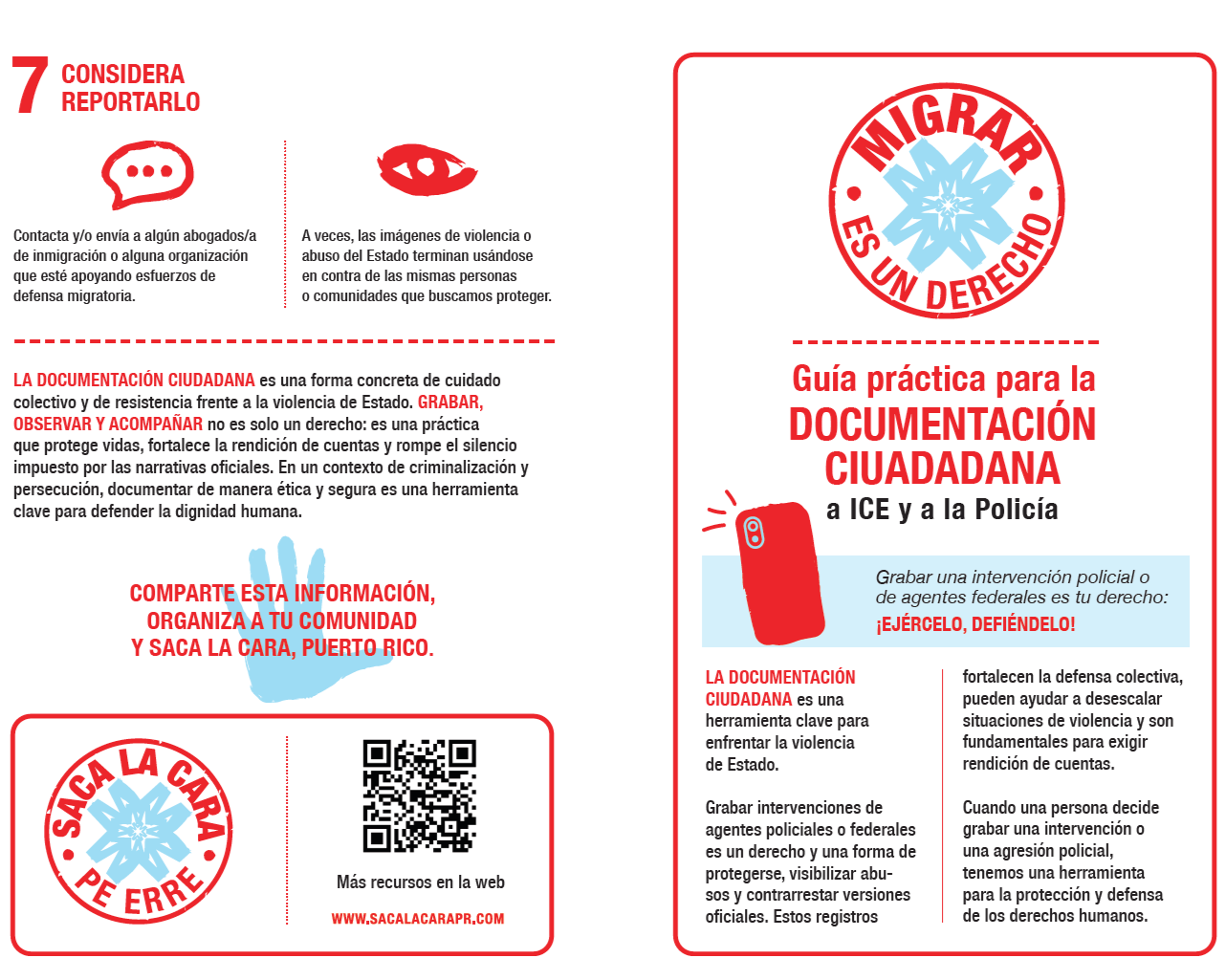 7 CONSIDERA REPORTARLO

Contacta y/o envía a algún abogados/a de inmigración o alguna organización que esté apoyando esfuerzos de defensa migratoria.

A veces, las imágenes de violencia o abuso del Estado terminan usándose en contra de las mismas personas o comunidades que buscamos proteger.

LA DOCUMENTACIÓN CIUDADANA es una forma concreta de cuidado colectivo y de resistencia frente a la violencia de Estado. GRABAR, OBSERVAR Y ACOMPAÑAR no es solo un derecho: es una práctica que protege vidas, fortalece la rendición de cuentas y rompe el silencio impuesto por las narrativas oficiales. En un contexto de criminalización y persecución, documentar de manera ética y segura es una herramienta clave para defender la dignidad humana.

COMPARTE ESTA INFORMACIÓN, ORGANIZA A TU COMUNIDAD Y SACA LA CARA, PUERTO RICO.

SACA LA CARA PE ERRE

Más recursos en la web

WWW.SACALACARAPR.COM

MIGRAR ES UN DERECHO

Guía práctica para la DOCUMENTACIÓN CIUDADANA a ICE y a la Policía

Grabar una intervención policial o de agentes federales es tu derecho: ¡EJÉRCELO, DEFIÉNDELO!

LA DOCUMENTACIÓN CIUDADANA es una herramienta clave para enfrentar la violencia de Estado.

Grabar intervenciones de agentes policiales o federales es un derecho y una forma de protegerse, visibilizar abusos y contrarrestar versiones oficiales. Estos registros

fortalecen la defensa colectiva, pueden ayudar a desescalar situaciones de violencia y son fundamentales para exigir rendición de cuentas.

Cuando una persona decide grabar una intervención o una agresión policial, tenemos una herramienta para la protección y defensa de los derechos humanos.